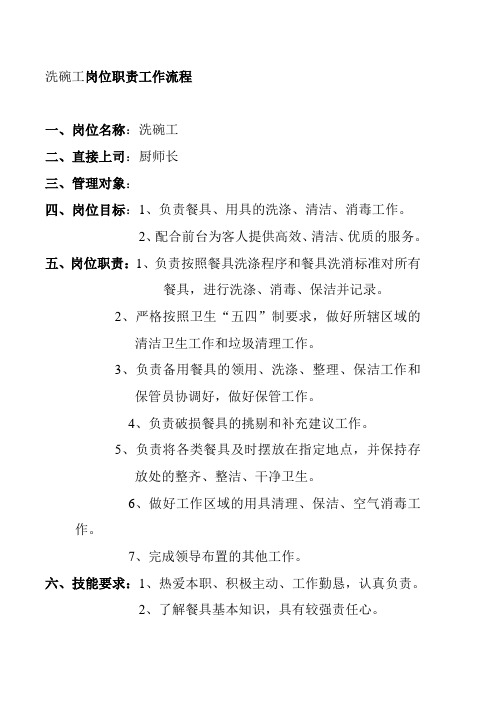 洗碗工岗位职责工作流程

一、岗位名称：洗碗工

二、直接上司：厨师长

三、管理对象：

四、岗位目标：1、负责餐具、用具的洗涤、清洁、消毒工作。

2、配合前台为客人提供高效、清洁、优质的服务。

五、岗位职责：1、负责按照餐具洗涤程序和餐具洗消标准对所有餐具，进行洗涤、消毒、保洁并记录。

2、严格按照卫生“五四”制要求，做好所辖区域的清洁卫生工作和垃圾清理工作。

3、负责备用餐具的领用、洗涤、整理、保洁工作和保管员协调好，做好保管工作。

4、负责破损餐具的挑剔和补充建议工作。

5、负责将各类餐具及时摆放在指定地点，并保持存放处的整齐、整洁、干净卫生。

6、做好工作区域的用具清理、保洁、空气消毒工作。

7、完成领导布置的其他工作。

六、技能要求：1、热爱本职、积极主动、工作勤恳，认真负责。

2、了解餐具基本知识，具有较强责任心。